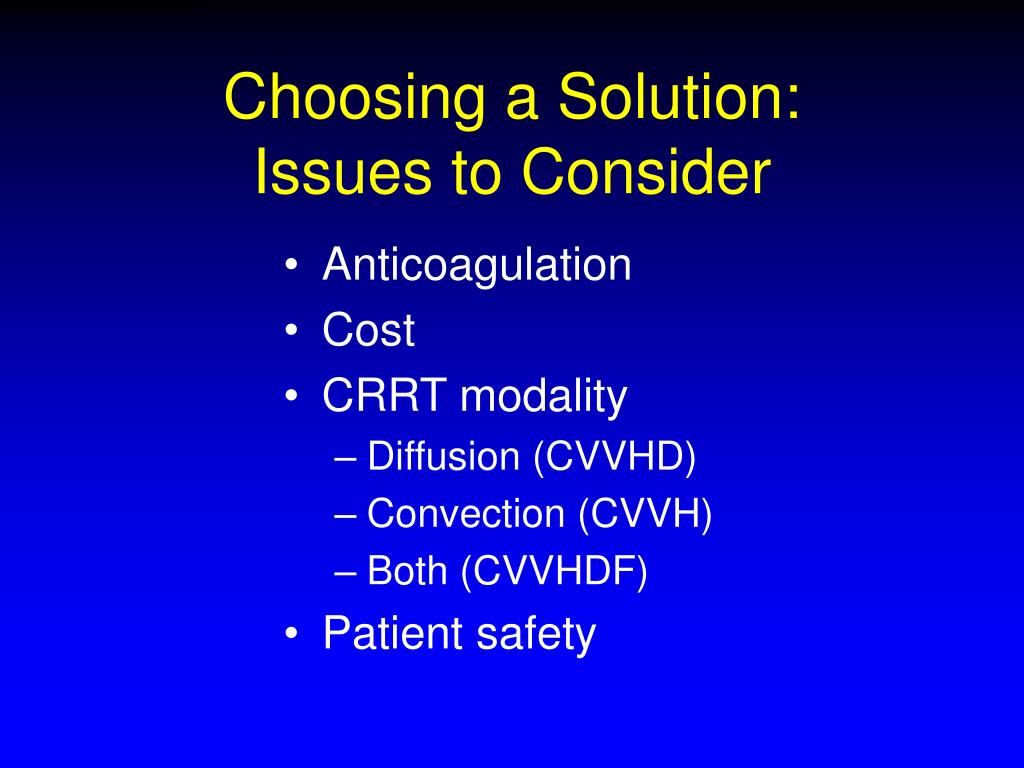 Choosing a Solution:
Issues to Consider

• Anticoagulation
• Cost
• CRRT modality
– Diffusion (CVVHD)
– Convection (CVVH)
– Both (CVVHDF)
• Patient safety